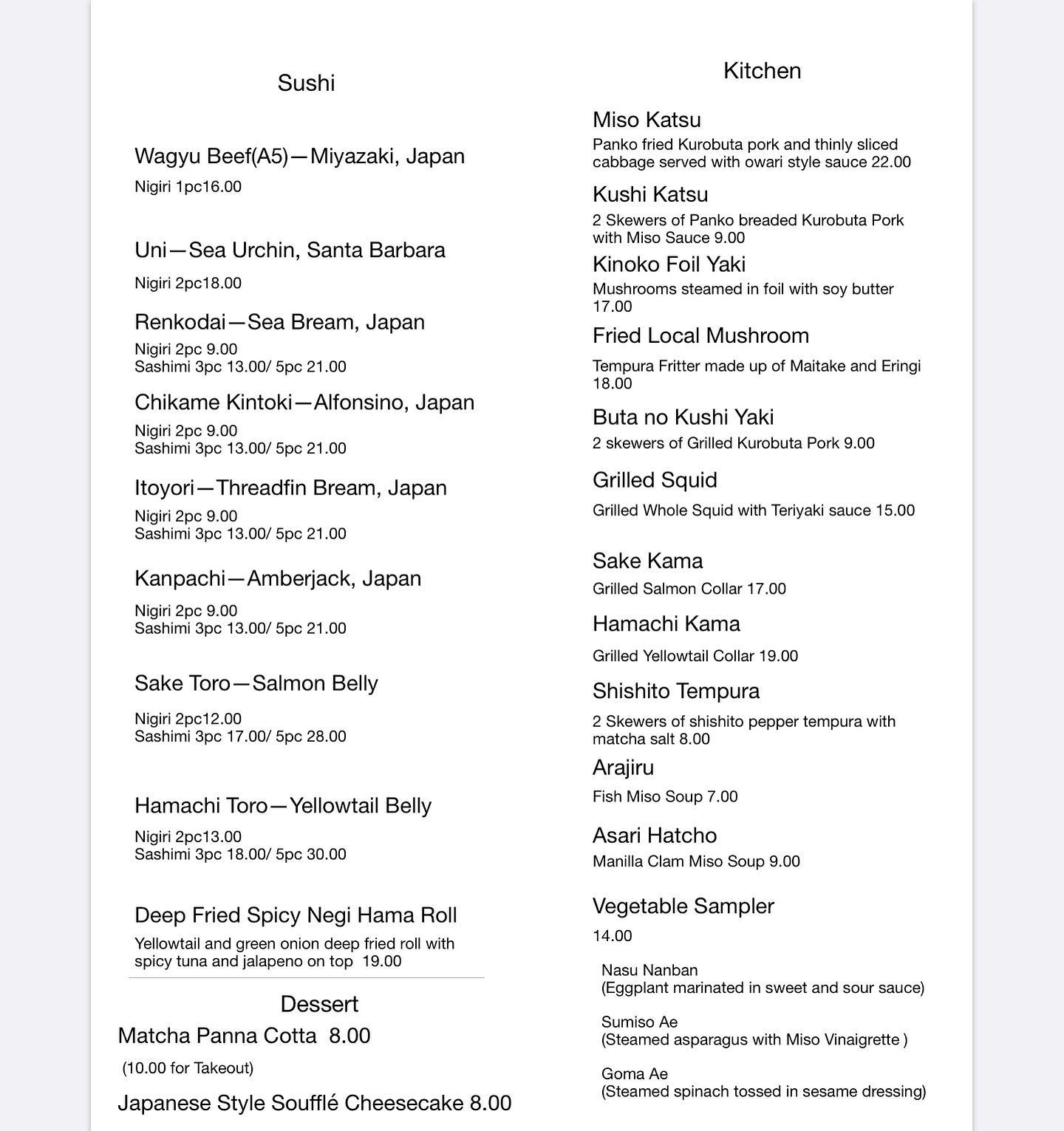 Sushi

Wagyu Beef(A5)—Miyazaki, Japan
Nigiri 1pc16.00

Uni—Sea Urchin, Santa Barbara
Nigiri 2pc18.00

Renkodai—Sea Bream, Japan
Nigiri 2pc 9.00
Sashimi 3pc 13.00/ 5pc 21.00

Chikame Kintoki—Alfonsino, Japan
Nigiri 2pc 9.00
Sashimi 3pc 13.00/ 5pc 21.00

Itoyori—Threadfin Bream, Japan
Nigiri 2pc 9.00
Sashimi 3pc 13.00/ 5pc 21.00

Kanpachi—Amberjack, Japan
Nigiri 2pc 9.00
Sashimi 3pc 13.00/ 5pc 21.00

Sake Toro—Salmon Belly
Nigiri 2pc12.00
Sashimi 3pc 17.00/ 5pc 28.00

Hamachi Toro—Yellowtail Belly
Nigiri 2pc13.00
Sashimi 3pc 18.00/ 5pc 30.00

Deep Fried Spicy Negi Hama Roll
Yellowtail and green onion deep fried roll with spicy tuna and jalapeno on top 19.00

Dessert
Matcha Panna Cotta 8.00
(10.00 for Takeout)

Japanese Style Soufflé Cheesecake 8.00

Kitchen

Miso Katsu
Panko fried Kurobuta pork and thinly sliced cabbage served with owari style sauce 22.00

Kushi Katsu
2 Skewers of Panko breaded Kurobuta Pork with Miso Sauce 9.00

Kinoko Foil Yaki
Mushrooms steamed in foil with soy butter 17.00

Fried Local Mushroom
Tempura Fritter made up of Maitake and Eringi 18.00

Buta no Kushi Yaki
2 skewers of Grilled Kurobuta Pork 9.00

Grilled Squid
Grilled Whole Squid with Teriyaki sauce 15.00

Sake Kama
Grilled Salmon Collar 17.00

Hamachi Kama
Grilled Yellowtail Collar 19.00

Shishito Tempura
2 Skewers of shishito pepper tempura with matcha salt 8.00

Arajiru
Fish Miso Soup 7.00

Asari Hatcho
Manilla Clam Miso Soup 9.00

Vegetable Sampler
14.00

Nasu Nanban
(Eggplant marinated in sweet and sour sauce)

Sumiso Ae
(Steamed asparagus with Miso Vinaigrette )

Goma Ae
(Steamed spinach tossed in sesame dressing)